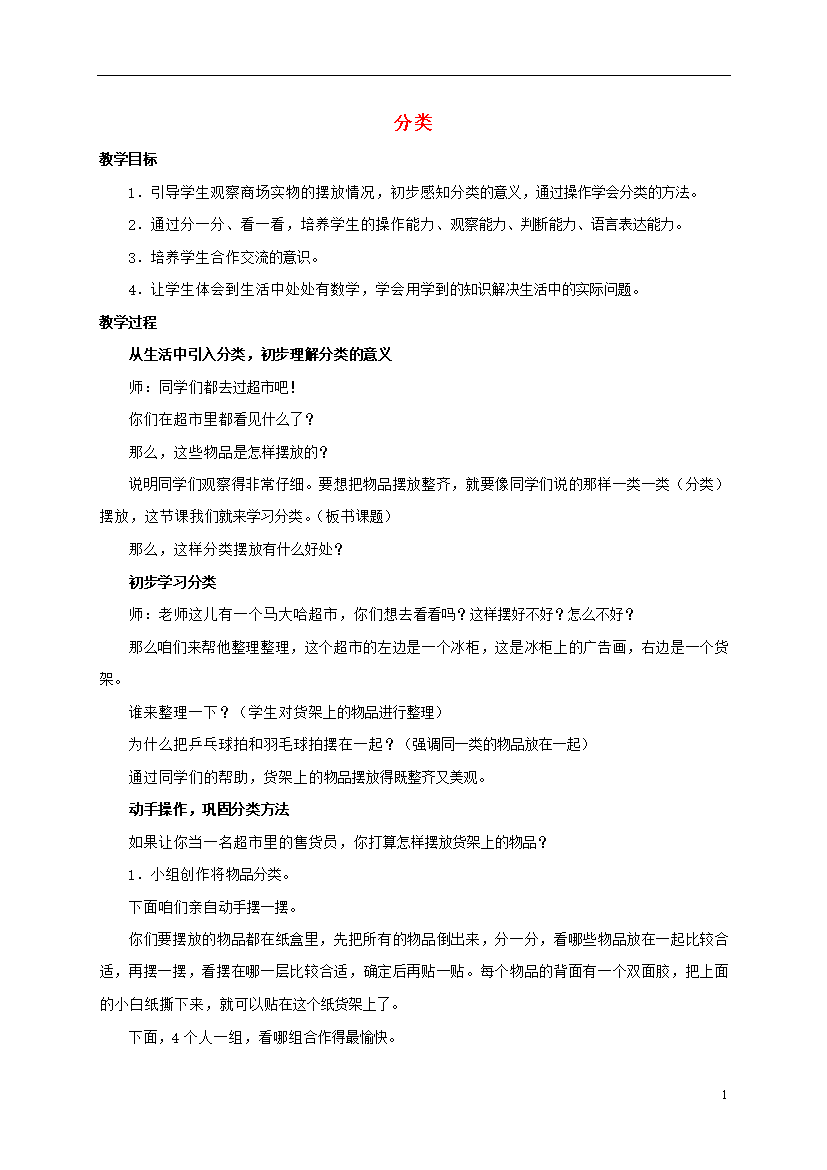 分类

教学目标

1．引导学生观察商场实物的摆放情况，初步感知分类的意义，通过操作学会分类的方法。

2．通过分一分、看一看，培养学生的操作能力、观察能力、判断能力、语言表达能力。

3．培养学生合作交流的意识。

4．让学生体会到生活中处处有数学，学会用学到的知识解决生活中的实际问题。

教学过程

从生活中引入分类，初步理解分类的意义

师：同学们都去过超市吧！

你们在超市里都看见什么了？

那么，这些物品是怎样摆放的？

说明同学们观察得非常仔细。要想把物品摆放整齐，就要像同学们说的那样一类一类（分类）摆放，这节课我们就来学习分类。（板书课题）

那么，这样分类摆放有什么好处？

初步学习分类

师：老师这儿有一个马大哈超市，你们想去看看吗？这样摆好不好？怎么不好？

那么咱们来帮他整理整理，这个超市的左边是一个冰柜，这是冰柜上的广告画，右边是一个货架。

谁来整理一下？（学生对货架上的物品进行整理）

为什么把乒乓球拍和羽毛球拍摆在一起？（强调同一类的物品放在一起）

通过同学们的帮助，货架上的物品摆放得既整齐又美观。

动手操作，巩固分类方法

如果让你当一名超市里的售货员，你打算怎样摆放货架上的物品？

1．小组创作将物品分类。

下面咱们亲自动手摆一摆。

你们要摆放的物品都在纸盒里，先把所有的物品倒出来，分一分，看哪些物品放在一起比较合适，再摆一摆，看摆在哪一层比较合适，确定后再贴一贴。每个物品的背面有一个双面胶，把上面的小白纸撕下来，就可以贴在这个纸货架上了。

下面，4个人一组，看哪组合作得最愉快。

1